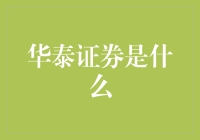 华泰证券是什么